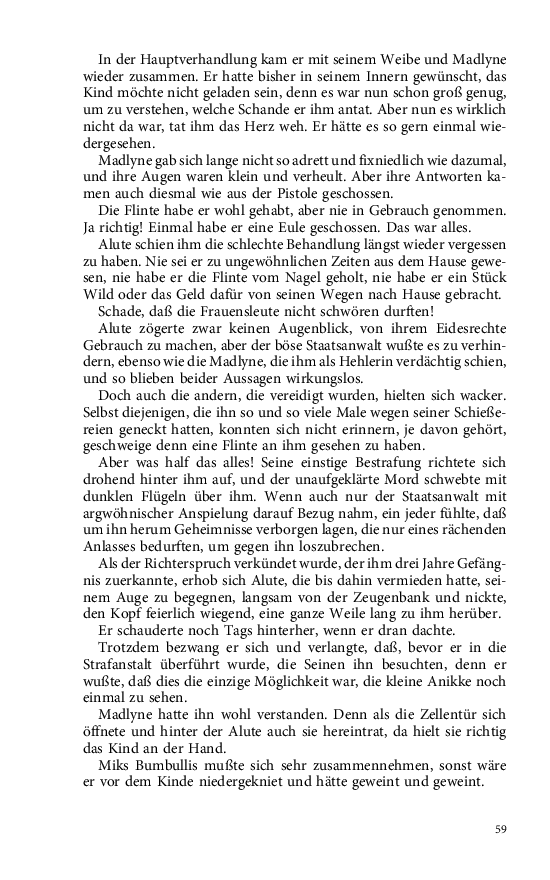 In der Hauptverhandlung kam er mit seinem Weibe und Madlyne wieder zusammen. Er hatte bisher in seinem Innern gewünscht, das Kind möchte nicht geladen sein, denn es war nun schon groß genug, um zu verstehen, welche Schande er ihm antat. Aber nun es wirklich nicht da war, tat ihm das Herz weh. Er hätte es so gern einmal wiedergesehen.

Madlyne gab sich lange nicht so adrett und fixniedlich wie dazumal, und ihre Augen waren klein und verheult. Aber ihre Antworten kamen auch diesmal wie aus der Pistole geschossen.

Die Flinte habe er wohl gehabt, aber nie in Gebrauch genommen. Ja richtig! Einmal habe er eine Eule geschossen. Das war alles.

Alute schien ihm die schlechte Behandlung längst wieder vergessen zu haben. Nie sei er zu ungewöhnlichen Zeiten aus dem Hause gewesen, nie habe er die Flinte vom Nagel geholt, nie habe er ein Stück Wild oder das Geld dafür von seinen Wegen nach Hause gebracht.

Schade, daß die Frauensleute nicht schwören durften!

Alute zögerte zwar keinen Augenblick, von ihrem Eidesrechte Gebrauch zu machen, aber der böse Staatsanwalt wußte es zu verhindern, ebenso wie die Madlyne, die ihm als Hehlerin verdächtig schien, und so blieben beider Aussagen wirkungslos.

Doch auch die andern, die vereidigt wurden, hielten sich wacker. Selbst diejenigen, die ihn so und so viele Male wegen seiner Schießereien geneckt hatten, konnten sich nicht erinnern, je davon gehört, geschweige denn eine Flinte an ihm gesehen zu haben.

Aber was half das alles! Seine einstige Bestrafung richtete sich drohend hinter ihm auf, und der unaufgeklärte Mord schwebte mit dunklen Flügeln über ihm. Wenn auch nur der Staatsanwalt mit argwöhnischer Anspielung darauf Bezug nahm, ein jeder fühlte, daß um ihn herum Geheimnisse verborgen lagen, die nur eines rächenden Anlasses bedurften, um gegen ihn loszubrechen.

Als der Richterspruch verkündet wurde, der ihm drei Jahre Gefängnis zuerkannte, erhob sich Alute, die bis dahin vermieden hatte, seinem Auge zu begegnen, langsam von der Zeugenbank und nickte, den Kopf feierlich wiegend, eine ganze Weile lang zu ihm herüber.

Er schauderte noch Tags hinterher, wenn er dran dachte.

Trotzdem bezwang er sich und verlangte, daß, bevor er in die Strafanstalt überführt wurde, die Seinen ihn besuchten, denn er wußte, daß dies die einzige Möglichkeit war, die kleine Anikke noch einmal zu sehen.

Madlyne hatte ihn wohl verstanden. Denn als die Zellentür sich öffnete und hinter der Alute auch sie hereintrat, da hielt sie richtig das Kind an der Hand.

Miks Bumbullis mußte sich sehr zusammennehmen, sonst wäre er vor dem Kinde niedergekniet und hätte geweint und geweint.

59